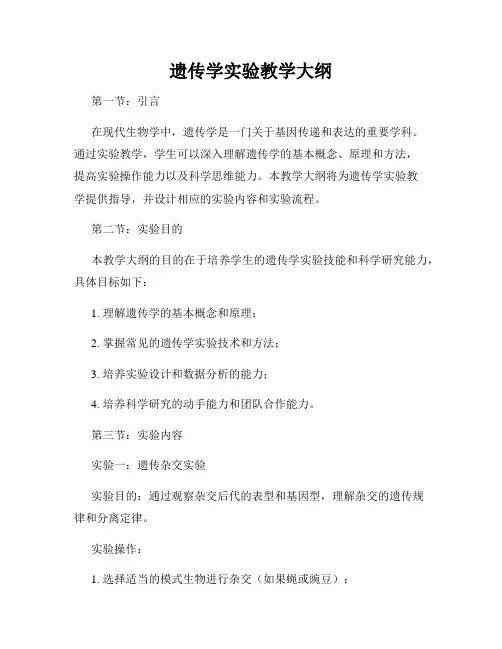 遗传学实验教学大纲

第一节：引言

在现代生物学中，遗传学是一门关于基因传递和表达的重要学科。通过实验教学，学生可以深入理解遗传学的基本概念、原理和方法，提高实验操作能力以及科学思维能力。本教学大纲将为遗传学实验教学提供指导，并设计相应的实验内容和实验流程。

第二节：实验目的

本教学大纲的目的在于培养学生的遗传学实验技能和科学研究能力，具体目标如下：

1. 理解遗传学的基本概念和原理；

2. 掌握常见的遗传学实验技术和方法；

3. 培养实验设计和数据分析的能力；

4. 培养科学研究的动手能力和团队合作能力。

第三节：实验内容

实验一：遗传杂交实验

实验目的：通过观察杂交后代的表型和基因型，理解杂交的遗传规律和分离定律。

实验操作：

1. 选择适当的模式生物进行杂交（如果蝇或豌豆）；